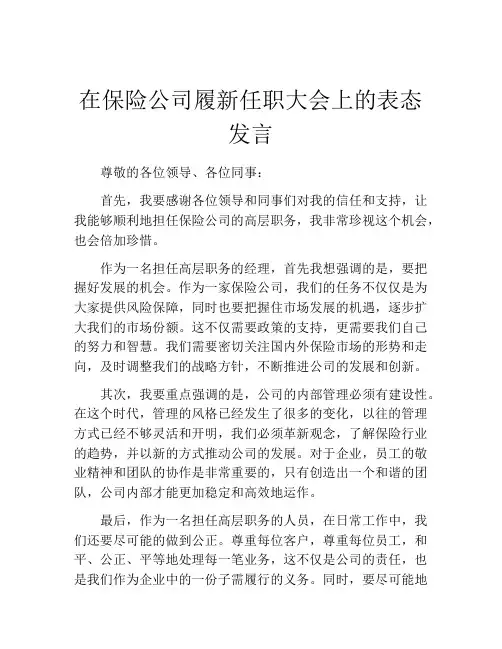 在保险公司履新任职大会上的表态发言

尊敬的各位领导、各位同事：

首先，我要感谢各位领导和同事们对我的信任和支持，让我能够顺利地担任保险公司的高层职务，我非常珍视这个机会，也会倍加珍惜。

作为一名担任高层职务的经理，首先我想强调的是，要把握好发展的机会。作为一家保险公司，我们的任务不仅仅是为大家提供风险保障，同时也要把握住市场发展的机遇，逐步扩大我们的市场份额。这不仅需要政策的支持，更需要我们自己的努力和智慧。我们需要密切关注国内外保险市场的形势和走向，及时调整我们的战略方针，不断推进公司的发展和创新。

其次，我要重点强调的是，公司的内部管理必须有建设性。在这个时代，管理的风格已经发生了很多的变化，以往的管理方式已经不够灵活和开明，我们必须革新观念，了解保险行业的趋势，并以新的方式推动公司的发展。对于企业，员工的敬业精神和团队的协作是非常重要的，只有创造出一个和谐的团队，公司内部才能更加稳定和高效地运作。

最后，作为一名担任高层职务的人员，在日常工作中，我们还要尽可能的做到公正。尊重每位客户，尊重每位员工，和平、公正、平等地处理每一笔业务，这不仅是公司的责任，也是我们作为企业中的一份子需履行的义务。同时，要尽可能地